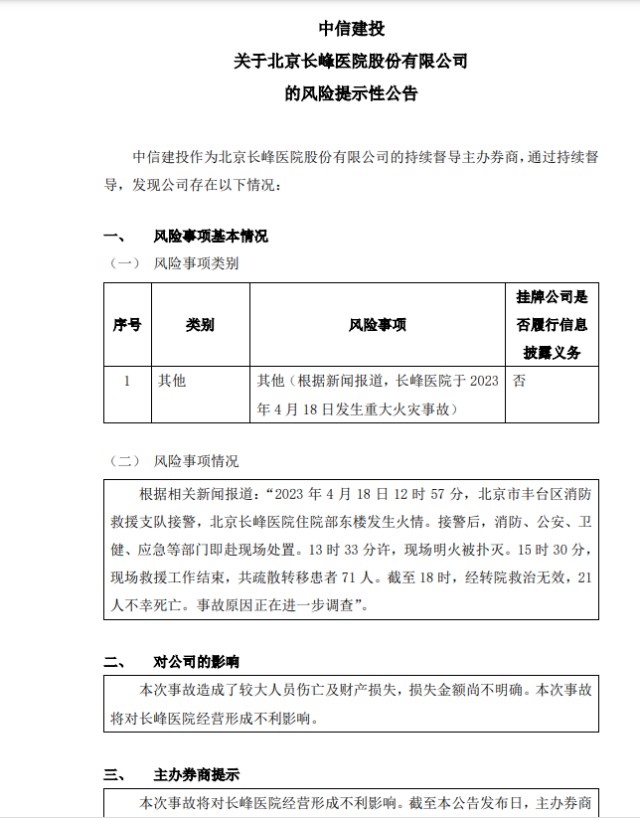 中信建投
关于北京长峰医院股份有限公司
的风险提示性公告

中信建投作为北京长峰医院股份有限公司的持续督导主办券商，通过持续督导，发现公司存在以下情况：

一、 风险事项基本情况

（一） 风险事项类别

| 序号 | 类别 | 风险事项 | 挂牌公司是否履行信息披露义务 |
|---|---|---|---|
| 1 | 其他 | 其他（根据新闻报道，长峰医院于 2023 年 4 月 18 日发生重大火灾事故） | 否 |

（二） 风险事项情况

根据相关新闻报道：“2023 年 4 月 18 日 12 时 57 分，北京市丰台区消防救援支队接警，北京长峰医院住院部东楼发生火情。接警后，消防、公安、卫健、应急等部门即赴现场处置。13 时 33 分许，现场明火被扑灭。15 时 30 分，现场救援工作结束，共疏散转移患者 71 人。截至 18 时，经转院救治无效，21 人不幸死亡。事故原因正在进一步调查”。

二、 对公司的影响

本次事故造成了较大人员伤亡及财产损失，损失金额尚不明确。本次事故将对长峰医院经营形成不利影响。

三、 主办券商提示

本次事故将对长峰医院经营形成不利影响。截至本公告发布日，主办券商